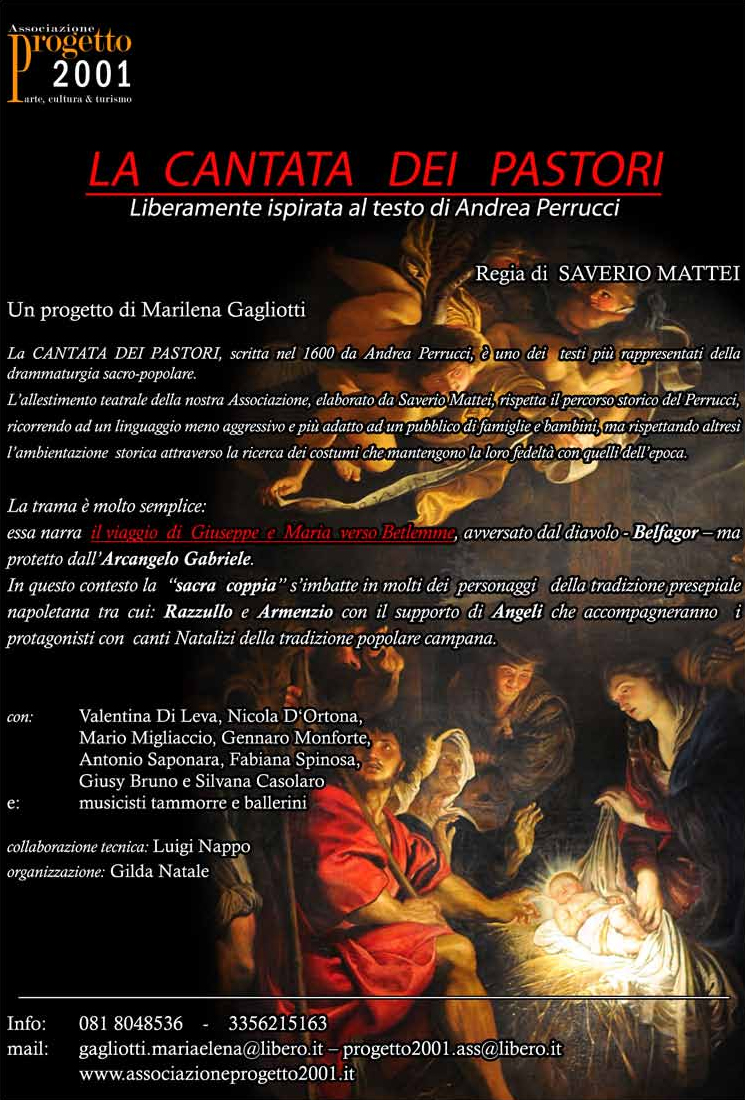 Associazione
Progetto
2001
arte, cultura & turismo

LA CANTATA DEI PASTORI
Liberamente ispirata al testo di Andrea Perrucci

Regia di SAVERIO MATTEI

Un progetto di Marilena Gagliotti

La CANTATA DEI PASTORI, scritta nel 1600 da Andrea Perrucci, è uno dei testi più rappresentati della drammaturgia sacro-popolare.
L'allestimento teatrale della nostra Associazione, elaborato da Saverio Mattei, rispetta il percorso storico del Perrucci, ricorrendo ad un linguaggio meno aggressivo e più adatto ad un pubblico di famiglie e bambini, ma rispettando altresì l'ambientazione storica attraverso la ricerca dei costumi che mantengono la loro fedeltà con quelli dell'epoca.

La trama è molto semplice:
essa narra il viaggio di Giuseppe e Maria verso Betlemme, avversato dal diavolo - Belfagor – ma protetto dall'Arcangelo Gabriele.
In questo contesto la "sacra coppia" s'imbatte in molti dei personaggi della tradizione presepiale napoletana tra cui: Razzullo e Armenzio con il supporto di Angeli che accompagneranno i protagonisti con canti Natalizi della tradizione popolare campana.

con: Valentina Di Leva, Nicola D'Ortona, Mario Migliaccio, Gennaro Monforte, Antonio Saponara, Fabiana Spinosa, Giusy Bruno e Silvana Casolaro
e: musicisti tammorre e ballerini

collaborazione tecnica: Luigi Nappo
organizzazione: Gilda Natale

Info: 081 8048536 - 3356215163
mail: gagliotti.mariaelena@libero.it – progetto2001.ass@libero.it
www.associazioneprogetto2001.it